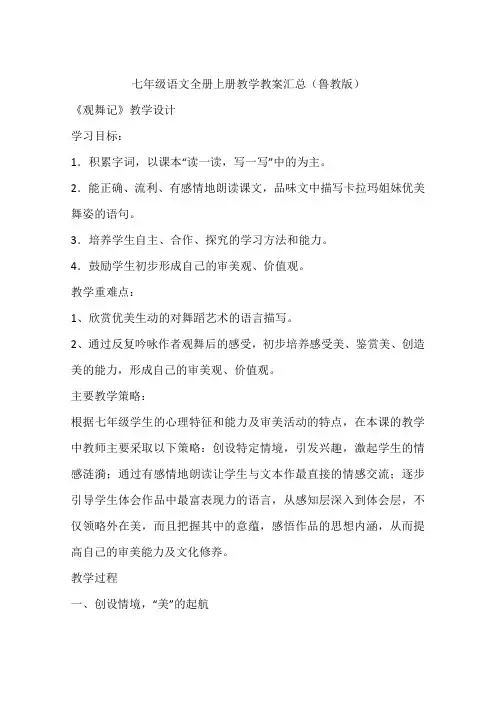 七年级语文全册上册教学教案汇总（鲁教版）

《观舞记》教学设计

学习目标：

1．积累字词，以课本“读一读，写一写”中的为主。

2．能正确、流利、有感情地朗读课文，品味文中描写卡拉玛姐妹优美舞姿的语句。

3．培养学生自主、合作、探究的学习方法和能力。

4．鼓励学生初步形成自己的审美观、价值观。

教学重难点：

1、欣赏优美生动的对舞蹈艺术的语言描写。

2、通过反复吟咏作者观舞后的感受，初步培养感受美、鉴赏美、创造美的能力，形成自己的审美观、价值观。

主要教学策略：

根据七年级学生的心理特征和能力及审美活动的特点，在本课的教学中教师主要采取以下策略：创设特定情境，引发兴趣，激起学生的情感涟漪；通过有感情地朗读让学生与文本作最直接的情感交流；逐步引导学生体会作品中最富表现力的语言，从感知层深入到体会层，不仅领略外在美，而且把握其中的意蕴，感悟作品的思想内涵，从而提高自己的审美能力及文化修养。

教学过程

一、创设情境，“美”的起航